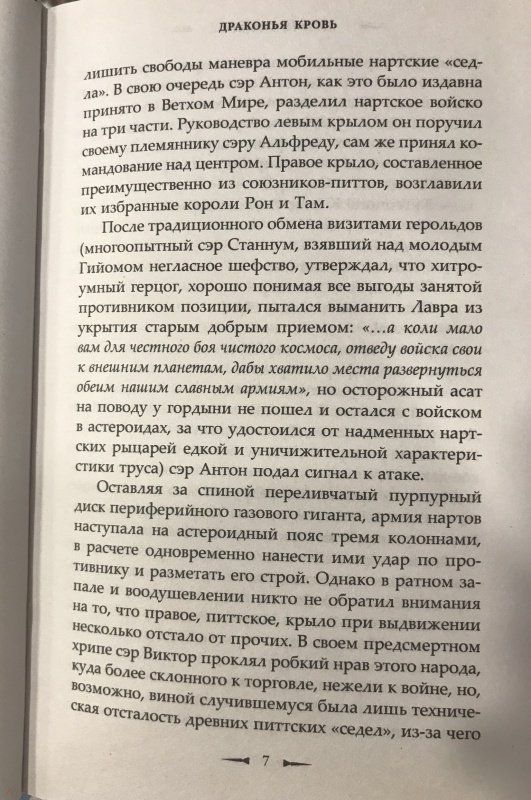 ДРАКОНЬЯ КРОВЬ

лишить свободы маневра мобильные нартские «седла». В свою очередь сэр Антон, как это было издавна принято в Ветхом Мире, разделил нартское войско на три части. Руководство левым крылом он поручил своему племяннику сэру Альфреду, сам же принял командование над центром. Правое крыло, составленное преимущественно из союзников-питтов, возглавили их избранные короли Рон и Там.

После традиционного обмена визитами герольдов (многоопытный сэр Станнум, взявший над молодым Гийомом негласное шефство, утверждал, что хитроумный герцог, хорошо понимая все выгоды занятой противником позиции, пытался выманить Лавра из укрытия старым добрым приемом: «...а коли мало вам для честного боя чистого космоса, отведу войска свои к внешним планетам, дабы хватило места развернуться обеим нашим славным армиям», но осторожный асат на поводу у гордыни не пошел и остался с войском в астероидах, за что удостоился от надменных нартских рыцарей едкой и уничижительной характеристики труса) сэр Антон подал сигнал к атаке.

Оставляя за спиной переливчатый пурпурный диск периферийного газового гиганта, армия нартов наступала на астероидный пояс тремя колоннами, в расчете одновременно нанести ими удар по противнику и разметать его строй. Однако в ратном запале и воодушевлении никто не обратил внимания на то, что правое, питтское, крыло при выдвижении несколько отстало от прочих. В своем предсмертном хрипе сэр Виктор проклял робкий нрав этого народа, куда более склонного к торговле, нежели к войне, но, возможно, виной случившемуся была лишь техническая отсталость древних питтских «седел», из-за чего

7